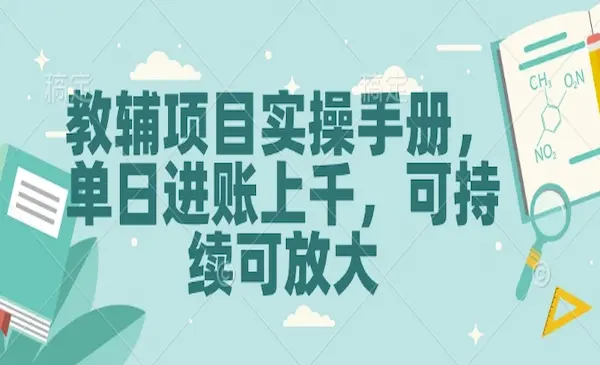 稿定 稿定

教辅项目实操手册，单日进账上千，可持续可放大

$CH_3$ $O_2N$

$NO_2$